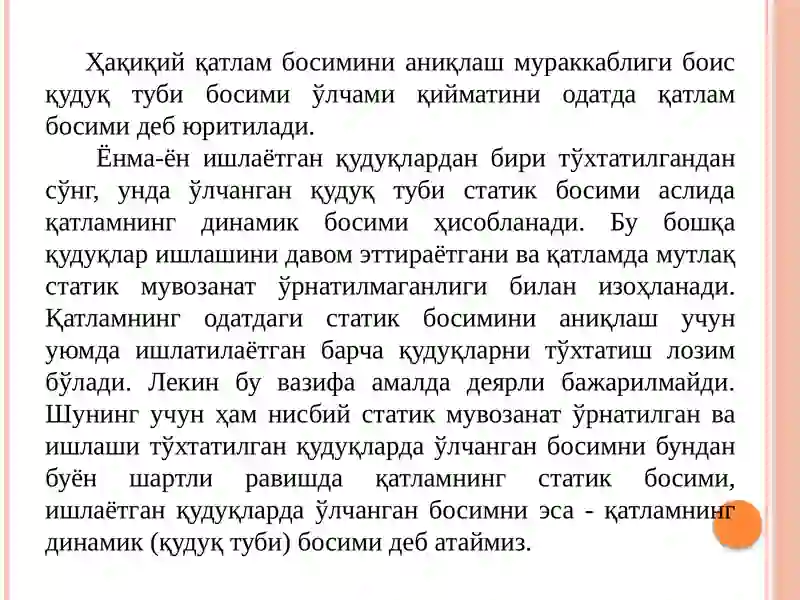 Ҳақиқий қатлам босимини аниқлаш мураккаблиги боис қудуқ туби босими ўлчами қийматини одатда қатлам босими деб юритилади.

Ёнма-ён ишлаётган қудуқлардан бири тўхтатилгандан сўнг, унда ўлчанган қудуқ туби статик босими аслида қатламнинг динамик босими ҳисобланади. Бу бошқа қудуқлар ишлашини давом эттираётгани ва қатламда мутлақ статик мувозанат ўрнатилмаганлиги билан изоҳланади. Қатламнинг одатдаги статик босимини аниқлаш учун уюмда ишлатилаётган барча қудуқларни тўхтатиш лозим бўлади. Лекин бу вазифа амалда деярли бажарилмайди. Шунинг учун ҳам нисбий статик мувозанат ўрнатилган ва ишлаши тўхтатилган қудуқларда ўлчанган босимни бундан буён шартли равишда қатламнинг статик босими, ишлаётган қудуқларда ўлчанган босимни эса - қатламнинг динамик (қудуқ туби) босими деб атаймиз.